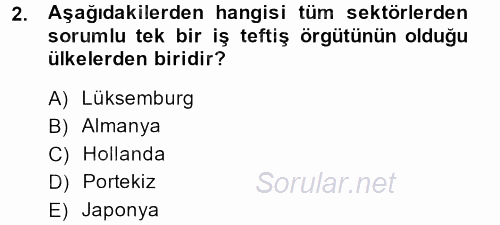 2. Aşağıdakilerden hangisi tüm sektörlerden sorumlu tek bir iş teftiş örgütünün olduğu ülkelerden biridir?

A) Lüksemburg
B) Almanya
C) Hollanda
D) Portekiz
E) Japonya

Sorular.net